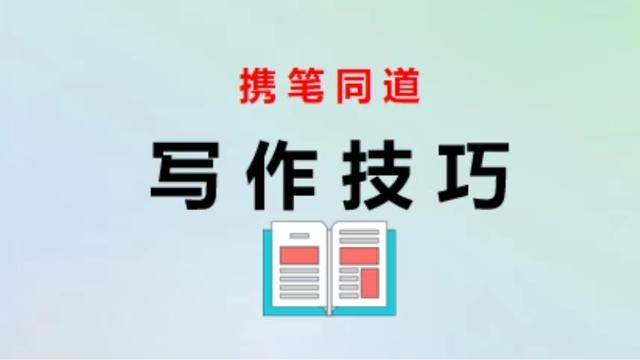 携笔同道

写作技巧